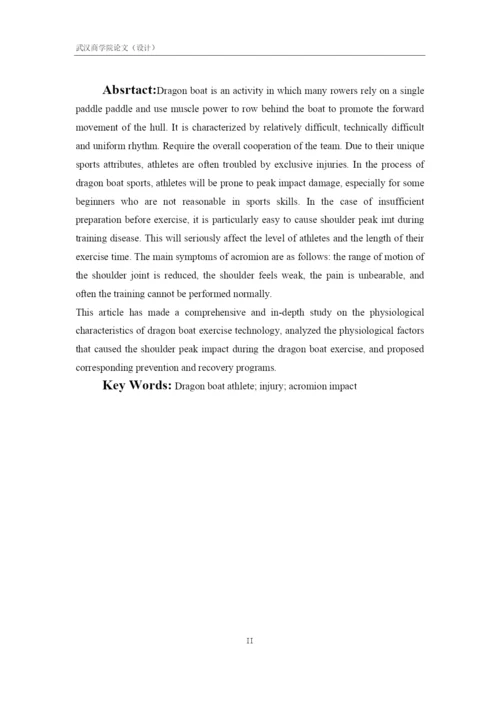 武汉商学院论文（设计）

Absrtact:Dragon boat is an activity in which many rowers rely on a single paddle paddle and use muscle power to row behind the boat to promote the forward movement of the hull. It is characterized by relatively difficult, technically difficult and uniform rhythm. Require the overall cooperation of the team. Due to their unique sports attributes, athletes are often troubled by exclusive injuries. In the process of dragon boat sports, athletes will be prone to peak impact damage, especially for some beginners who are not reasonable in sports skills. In the case of insufficient preparation before exercise, it is particularly easy to cause shoulder peak imt during training disease. This will seriously affect the level of athletes and the length of their exercise time. The main symptoms of acromion are as follows: the range of motion of the shoulder joint is reduced, the shoulder feels weak, the pain is unbearable, and often the training cannot be performed normally.
This article has made a comprehensive and in-depth study on the physiological characteristics of dragon boat exercise technology, analyzed the physiological factors that caused the shoulder peak impact during the dragon boat exercise, and proposed corresponding prevention and recovery programs.

Key Words: Dragon boat athlete; injury; acromion impact

II